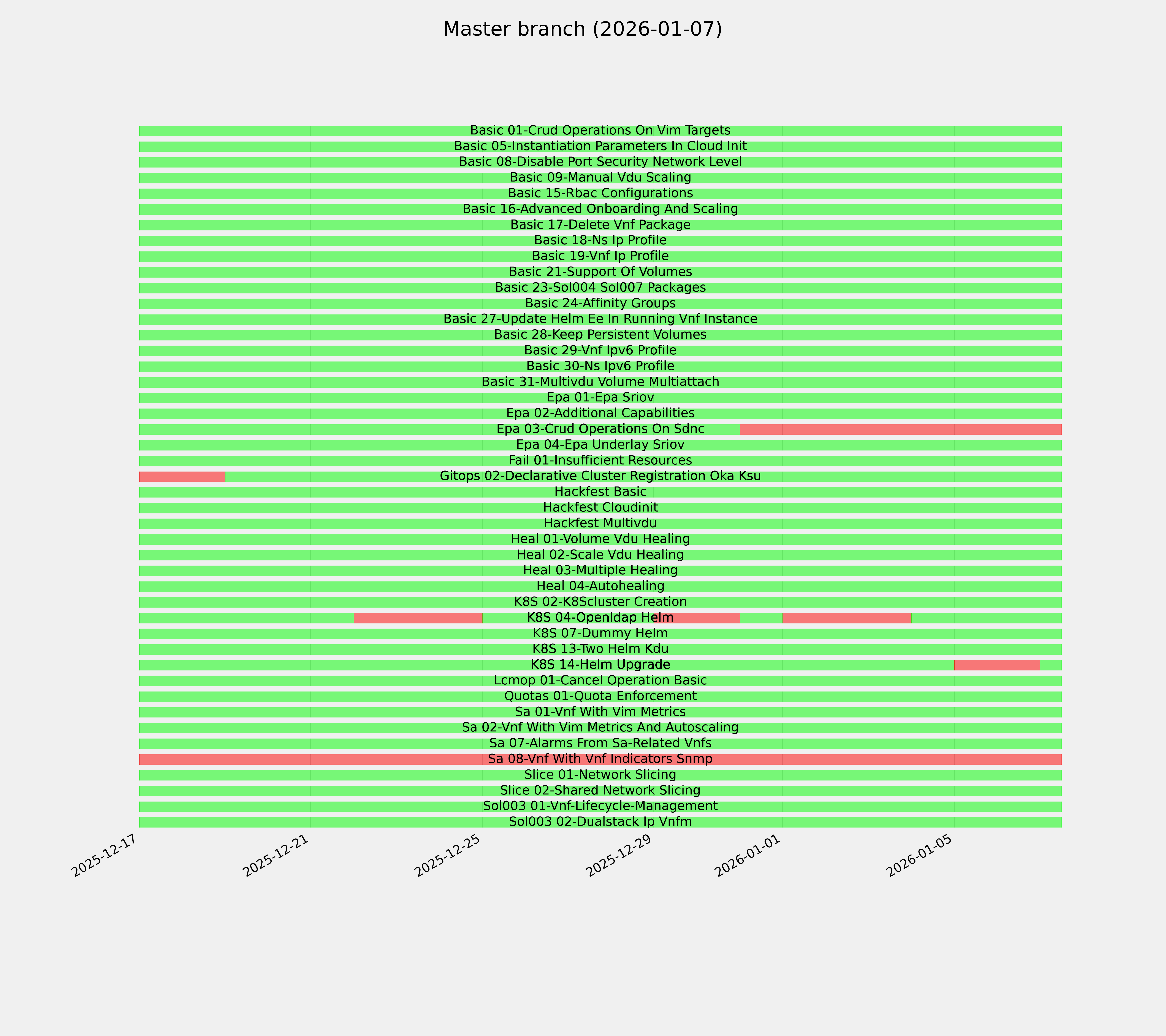 Master branch (2026-01-07)

Basic 01-Crud Operations On Vim Targets
Basic 05-Instantiation Parameters In Cloud Init
Basic 08-Disable Port Security Network Level
Basic 09-Manual Vdu Scaling
Basic 15-Rbac Configurations
Basic 16-Advanced Onboarding And Scaling
Basic 17-Delete Vnf Package
Basic 18-Ns Ip Profile
Basic 19-Vnf Ip Profile
Basic 21-Support Of Volumes
Basic 23-Sol004 Sol007 Packages
Basic 24-Affinity Groups
Basic 27-Update Helm Ee In Running Vnf Instance
Basic 28-Keep Persistent Volumes
Basic 29-Vnf Ipv6 Profile
Basic 30-Ns Ipv6 Profile
Basic 31-Multivdu Volume Multiattach
Epa 01-Epa Sriov
Epa 02-Additional Capabilities
Epa 03-Crud Operations On Sdnc
Epa 04-Epa Underlay Sriov
Fail 01-Insufficient Resources
Gitops 02-Declarative Cluster Registration Oka Ksu
Hackfest Basic
Hackfest Cloudinit
Hackfest Multivdu
Heal 01-Volume Vdu Healing
Heal 02-Scale Vdu Healing
Heal 03-Multiple Healing
Heal 04-Autohealing
K8S 02-K8Scluster Creation
K8S 04-Openldap Helm
K8S 07-Dummy Helm
K8S 13-Two Helm Kdu
K8S 14-Helm Upgrade
Lcmop 01-Cancel Operation Basic
Quotas 01-Quota Enforcement
Sa 01-Vnf With Vim Metrics
Sa 02-Vnf With Vim Metrics And Autoscaling
Sa 07-Alarms From Sa-Related Vnfs
Sa 08-Vnf With Vnf Indicators Snmp
Slice 01-Network Slicing
Slice 02-Shared Network Slicing
Sol003 01-Vnf-Lifecycle-Management
Sol003 02-Dualstack Ip Vnfm

2025-12-17 2025-12-21 2025-12-25 2025-12-29 2026-01-01 2026-01-05